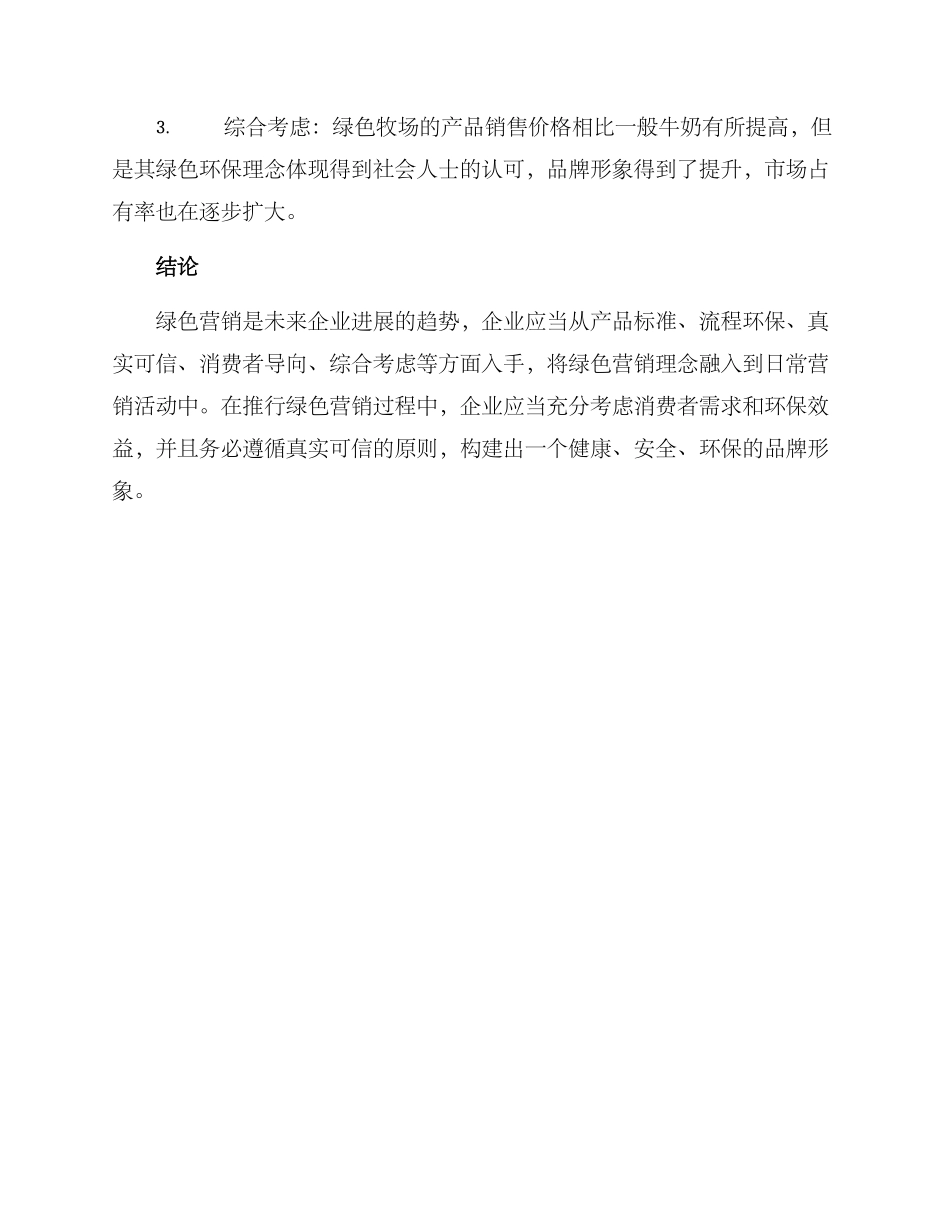 3. 综合考虑：绿色牧场的产品销售价格相比一般牛奶有所提高，但是其绿色环保理念体现得到社会人士的认可，品牌形象得到了提升，市场占有率也在逐步扩大。

结论

绿色营销是未来企业进展的趋势，企业应当从产品标准、流程环保、真实可信、消费者导向、综合考虑等方面入手，将绿色营销理念融入到日常营销活动中。在推行绿色营销过程中，企业应当充分考虑消费者需求和环保效益，并且务必遵循真实可信的原则，构建出一个健康、安全、环保的品牌形象。